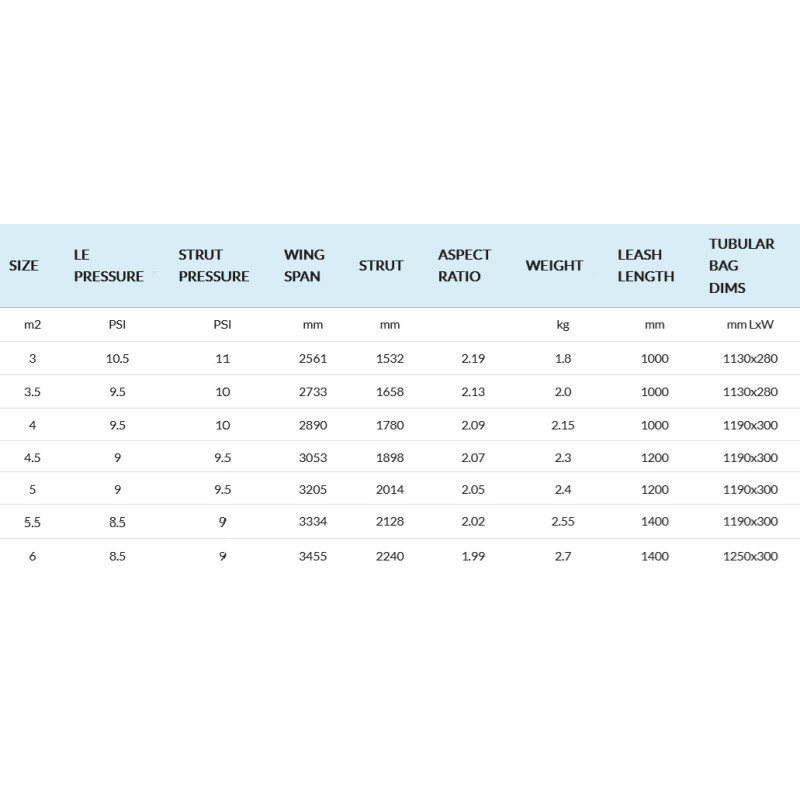 | SIZE | LE PRESSURE | STRUT PRESSURE | WING SPAN | STRUT | ASPECT RATIO | WEIGHT | LEASH LENGTH | TUBULAR BAG DIMS |
|---|---|---|---|---|---|---|---|---|
| m2 | PSI | PSI | mm | mm |  | kg | mm | mm LxW |
| 3 | 10.5 | 11 | 2561 | 1532 | 2.19 | 1.8 | 1000 | 1130x280 |
| 3.5 | 9.5 | 10 | 2733 | 1658 | 2.13 | 2.0 | 1000 | 1130x280 |
| 4 | 9.5 | 10 | 2890 | 1780 | 2.09 | 2.15 | 1000 | 1190x300 |
| 4.5 | 9 | 9.5 | 3053 | 1898 | 2.07 | 2.3 | 1200 | 1190x300 |
| 5 | 9 | 9.5 | 3205 | 2014 | 2.05 | 2.4 | 1200 | 1190x300 |
| 5.5 | 8.5 | 9 | 3334 | 2128 | 2.02 | 2.55 | 1400 | 1190x300 |
| 6 | 8.5 | 9 | 3455 | 2240 | 1.99 | 2.7 | 1400 | 1250x300 |